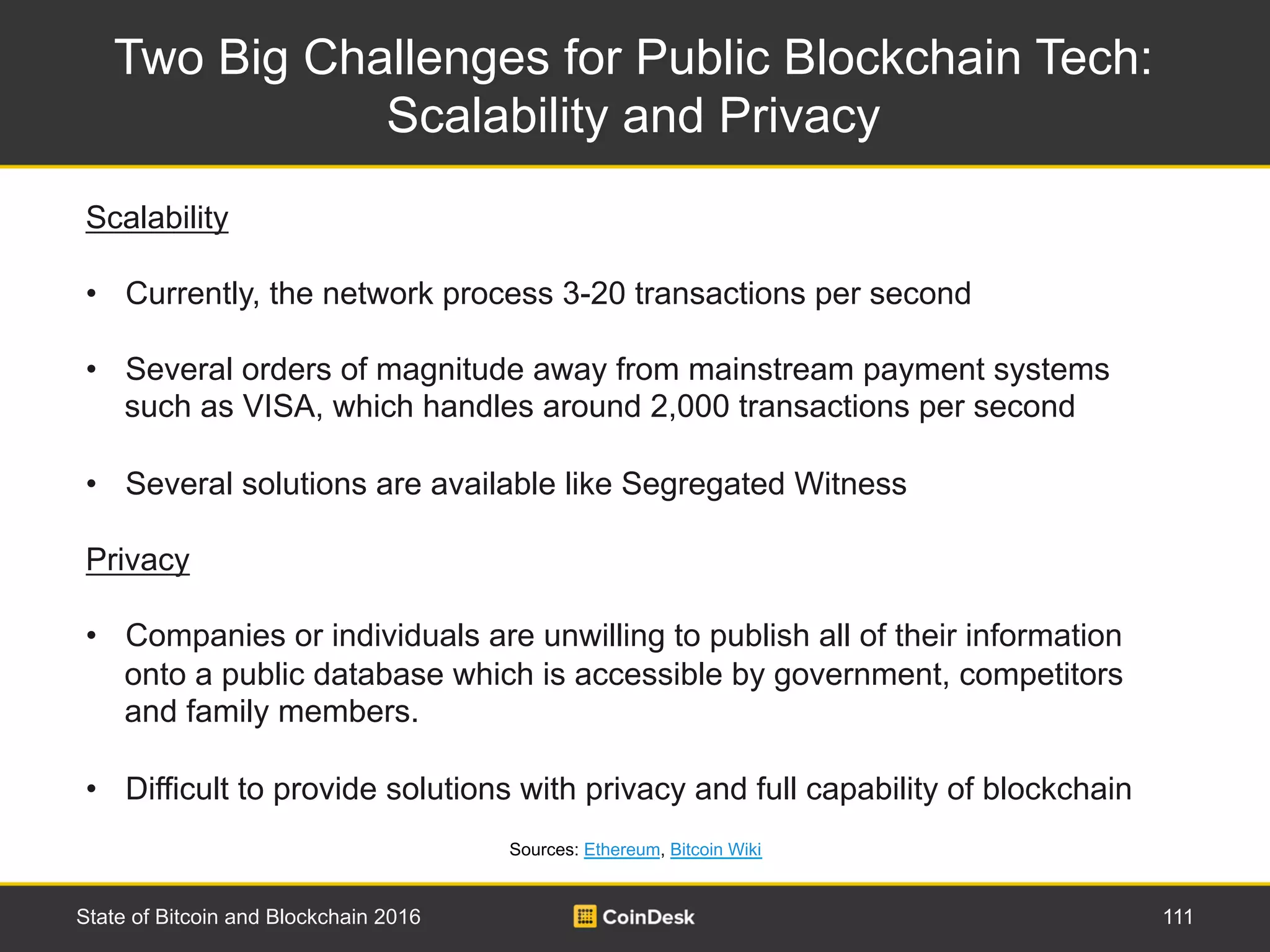 Two Big Challenges for Public Blockchain Tech: Scalability and Privacy

Scalability

• Currently, the network process 3-20 transactions per second

• Several orders of magnitude away from mainstream payment systems such as VISA, which handles around 2,000 transactions per second

• Several solutions are available like Segregated Witness

Privacy

• Companies or individuals are unwilling to publish all of their information onto a public database which is accessible by government, competitors and family members.

• Difficult to provide solutions with privacy and full capability of blockchain

Sources: Ethereum, Bitcoin Wiki

State of Bitcoin and Blockchain 2016

CoinDesk

111